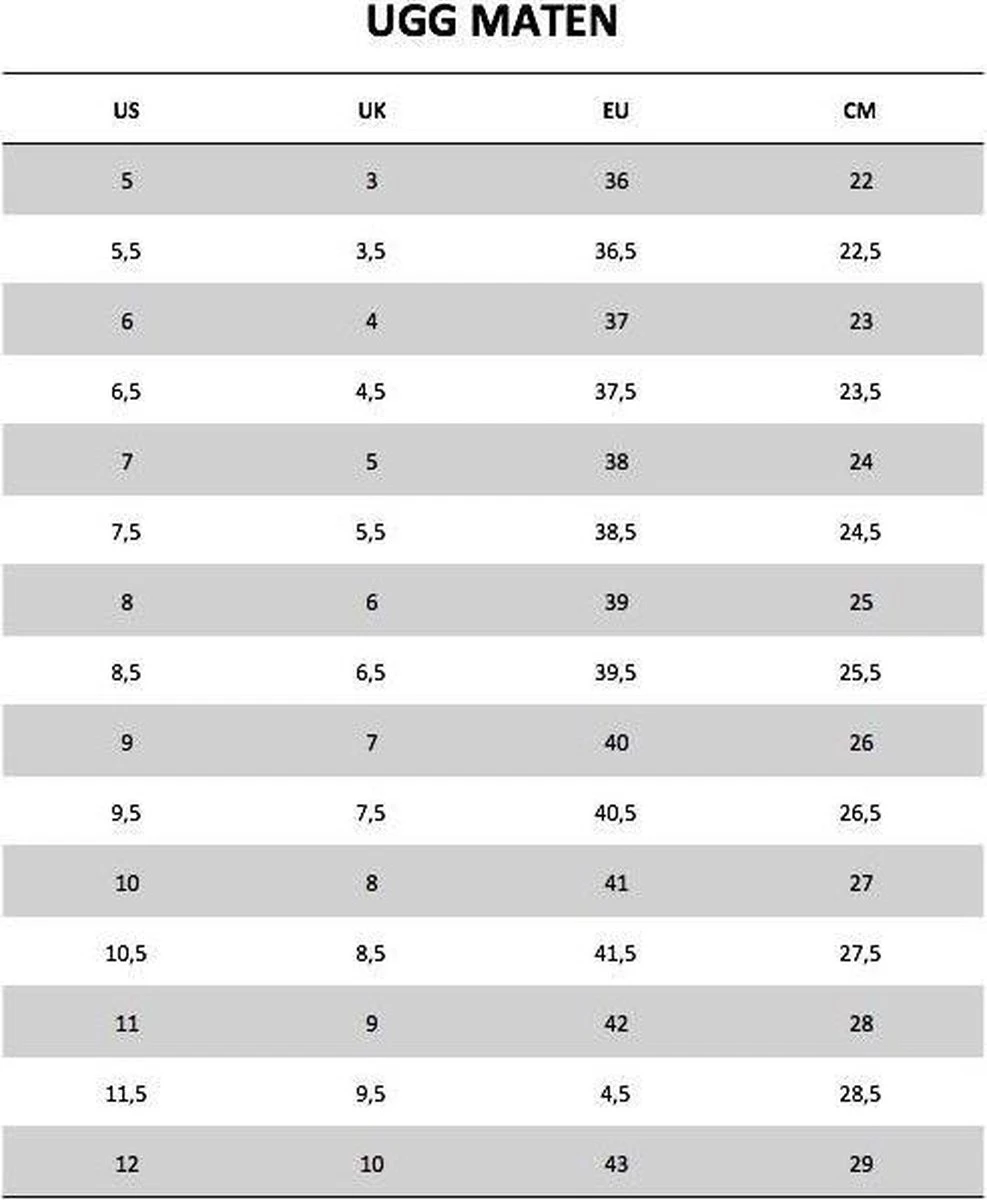 UGG MATEN

| US | UK | EU | CM |
|---|---|---|---|
| 5 | 3 | 36 | 22 |
| 5,5 | 3,5 | 36,5 | 22,5 |
| 6 | 4 | 37 | 23 |
| 6,5 | 4,5 | 37,5 | 23,5 |
| 7 | 5 | 38 | 24 |
| 7,5 | 5,5 | 38,5 | 24,5 |
| 8 | 6 | 39 | 25 |
| 8,5 | 6,5 | 39,5 | 25,5 |
| 9 | 7 | 40 | 26 |
| 9,5 | 7,5 | 40,5 | 26,5 |
| 10 | 8 | 41 | 27 |
| 10,5 | 8,5 | 41,5 | 27,5 |
| 11 | 9 | 42 | 28 |
| 11,5 | 9,5 | 4,5 | 28,5 |
| 12 | 10 | 43 | 29 |